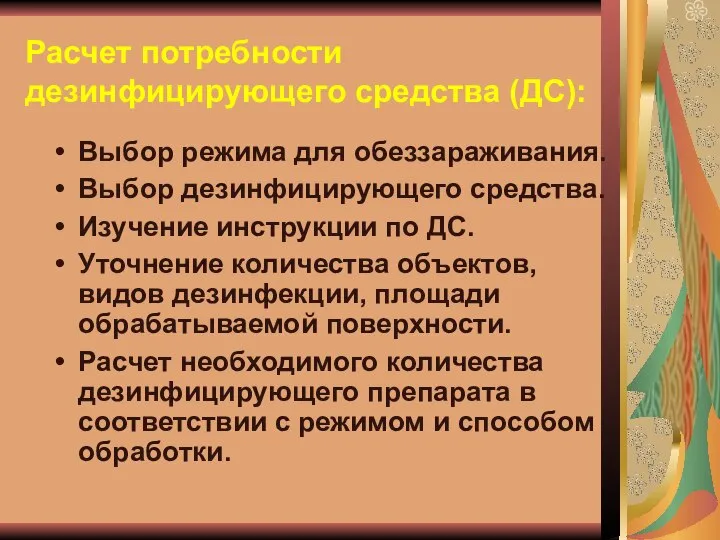 Расчет потребности дезинфицирующего средства (ДС):

• Выбор режима для обеззараживания.
• Выбор дезинфицирующего средства.
• Изучение инструкции по ДС.
• Уточнение количества объектов, видов дезинфекции, площади обрабатываемой поверхности.
• Расчет необходимого количества дезинфицирующего препарата в соответствии с режимом и способом обработки.